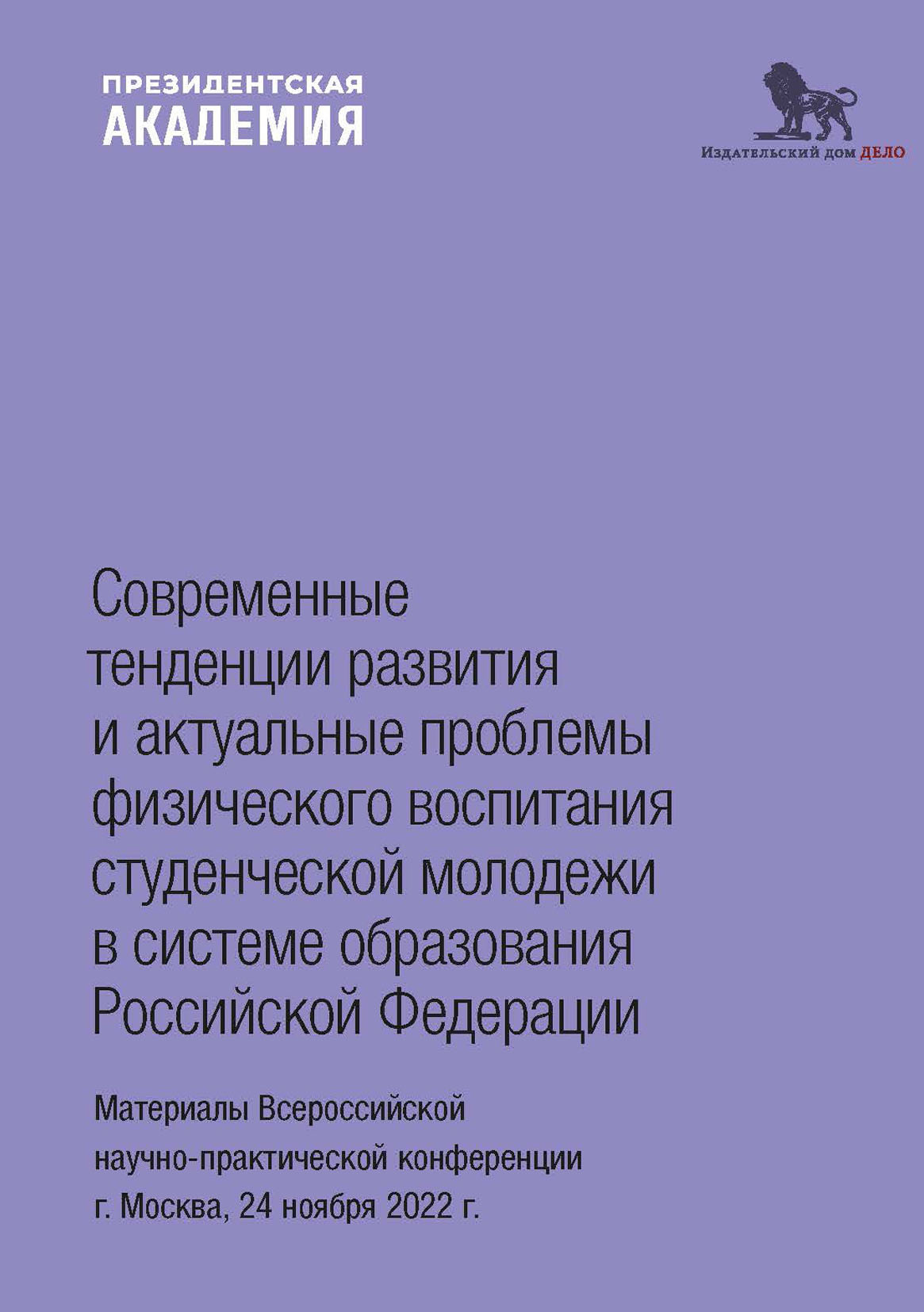 ПРЕЗИДЕНТСКАЯ
АКАДЕМИЯ

Издательский дом ДЕЛО

Современные тенденции развития и актуальные проблемы физического воспитания студенческой молодежи в системе образования Российской Федерации

Материалы Всероссийской
научно-практической конференции
г. Москва, 24 ноября 2022 г.